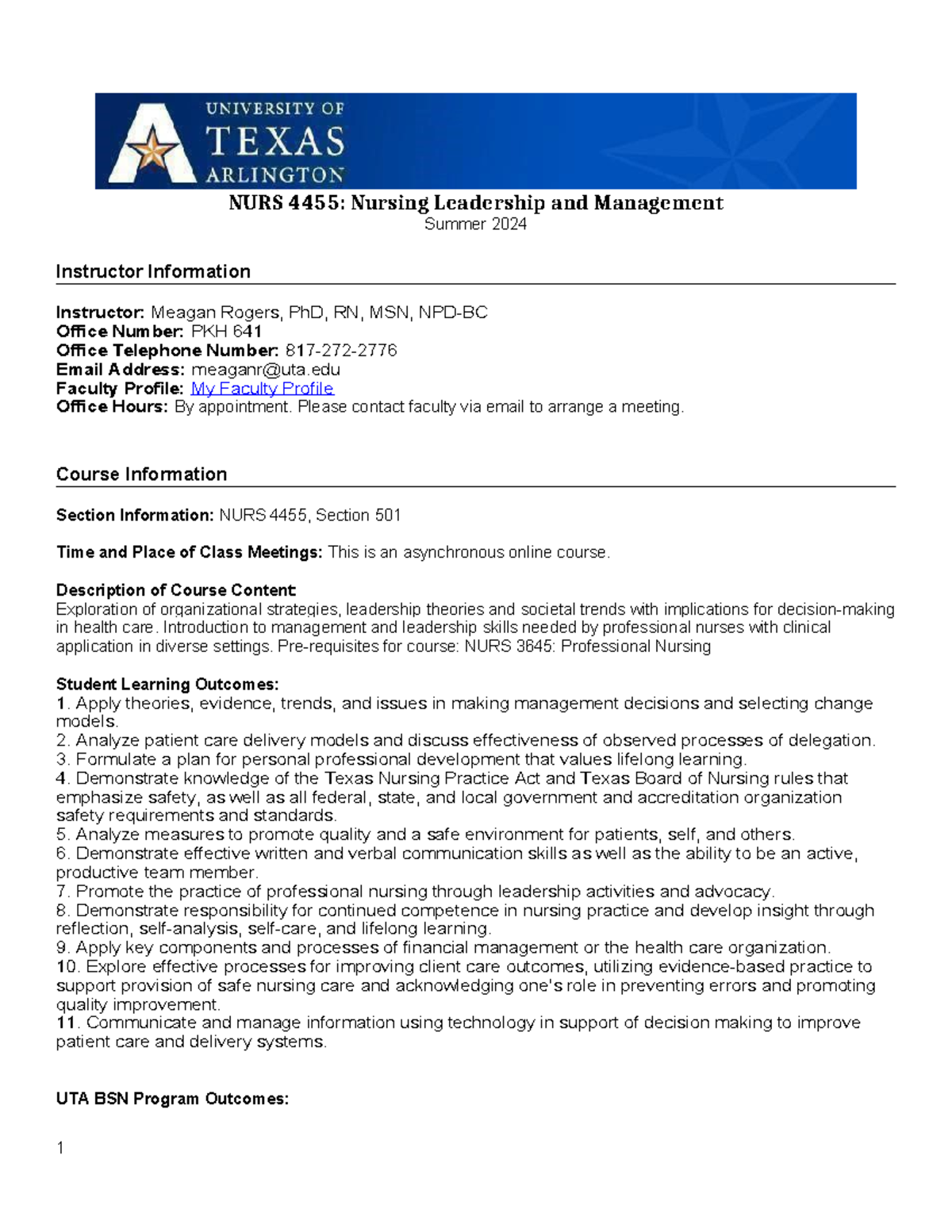 UNIVERSITY OF TEXAS ARLINGTON

NURS 4455: Nursing Leadership and Management
Summer 2024

Instructor Information

Instructor: Meagan Rogers, PhD, RN, MSN, NPD-BC
Office Number: PKH 641
Office Telephone Number: 817-272-2776
Email Address: meaganr@uta.edu
Faculty Profile: My Faculty Profile
Office Hours: By appointment. Please contact faculty via email to arrange a meeting.

Course Information

Section Information: NURS 4455, Section 501

Time and Place of Class Meetings: This is an asynchronous online course.

Description of Course Content:
Exploration of organizational strategies, leadership theories and societal trends with implications for decision-making in health care. Introduction to management and leadership skills needed by professional nurses with clinical application in diverse settings. Pre-requisites for course: NURS 3645: Professional Nursing

Student Learning Outcomes:
1. Apply theories, evidence, trends, and issues in making management decisions and selecting change models.
2. Analyze patient care delivery models and discuss effectiveness of observed processes of delegation.
3. Formulate a plan for personal professional development that values lifelong learning.
4. Demonstrate knowledge of the Texas Nursing Practice Act and Texas Board of Nursing rules that emphasize safety, as well as all federal, state, and local government and accreditation organization safety requirements and standards.
5. Analyze measures to promote quality and a safe environment for patients, self, and others.
6. Demonstrate effective written and verbal communication skills as well as the ability to be an active, productive team member.
7. Promote the practice of professional nursing through leadership activities and advocacy.
8. Demonstrate responsibility for continued competence in nursing practice and develop insight through reflection, self-analysis, self-care, and lifelong learning.
9. Apply key components and processes of financial management or the health care organization.
10. Explore effective processes for improving client care outcomes, utilizing evidence-based practice to support provision of safe nursing care and acknowledging one's role in preventing errors and promoting quality improvement.
11. Communicate and manage information using technology in support of decision making to improve patient care and delivery systems.

UTA BSN Program Outcomes:

1